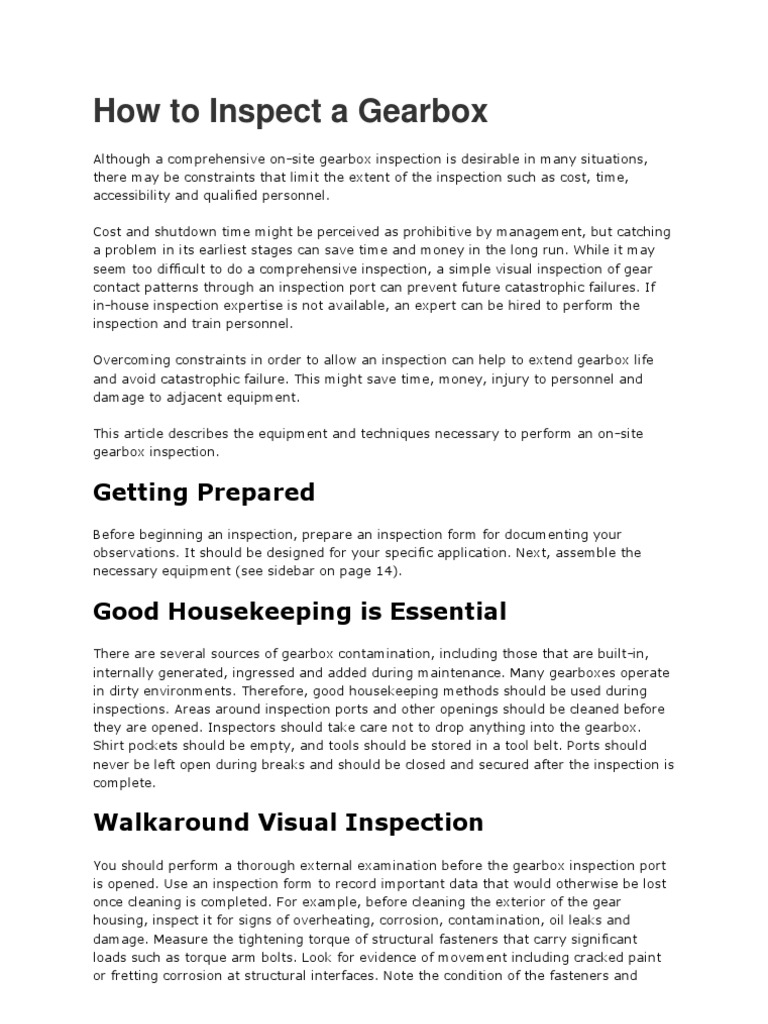 How to Inspect a Gearbox

Although a comprehensive on-site gearbox inspection is desirable in many situations, there may be constraints that limit the extent of the inspection such as cost, time, accessibility and qualified personnel.

Cost and shutdown time might be perceived as prohibitive by management, but catching a problem in its earliest stages can save time and money in the long run. While it may seem too difficult to do a comprehensive inspection, a simple visual inspection of gear contact patterns through an inspection port can prevent future catastrophic failures. If in-house inspection expertise is not available, an expert can be hired to perform the inspection and train personnel.

Overcoming constraints in order to allow an inspection can help to extend gearbox life and avoid catastrophic failure. This might save time, money, injury to personnel and damage to adjacent equipment.

This article describes the equipment and techniques necessary to perform an on-site gearbox inspection.

Getting Prepared

Before beginning an inspection, prepare an inspection form for documenting your observations. It should be designed for your specific application. Next, assemble the necessary equipment (see sidebar on page 14).

Good Housekeeping is Essential

There are several sources of gearbox contamination, including those that are built-in, internally generated, ingressed and added during maintenance. Many gearboxes operate in dirty environments. Therefore, good housekeeping methods should be used during inspections. Areas around inspection ports and other openings should be cleaned before they are opened. Inspectors should take care not to drop anything into the gearbox. Shirt pockets should be empty, and tools should be stored in a tool belt. Ports should never be left open during breaks and should be closed and secured after the inspection is complete.

Walkaround Visual Inspection

You should perform a thorough external examination before the gearbox inspection port is opened. Use an inspection form to record important data that would otherwise be lost once cleaning is completed. For example, before cleaning the exterior of the gear housing, inspect it for signs of overheating, corrosion, contamination, oil leaks and damage. Measure the tightening torque of structural fasteners that carry significant loads such as torque arm bolts. Look for evidence of movement including cracked paint or fretting corrosion at structural interfaces. Note the condition of the fasteners and